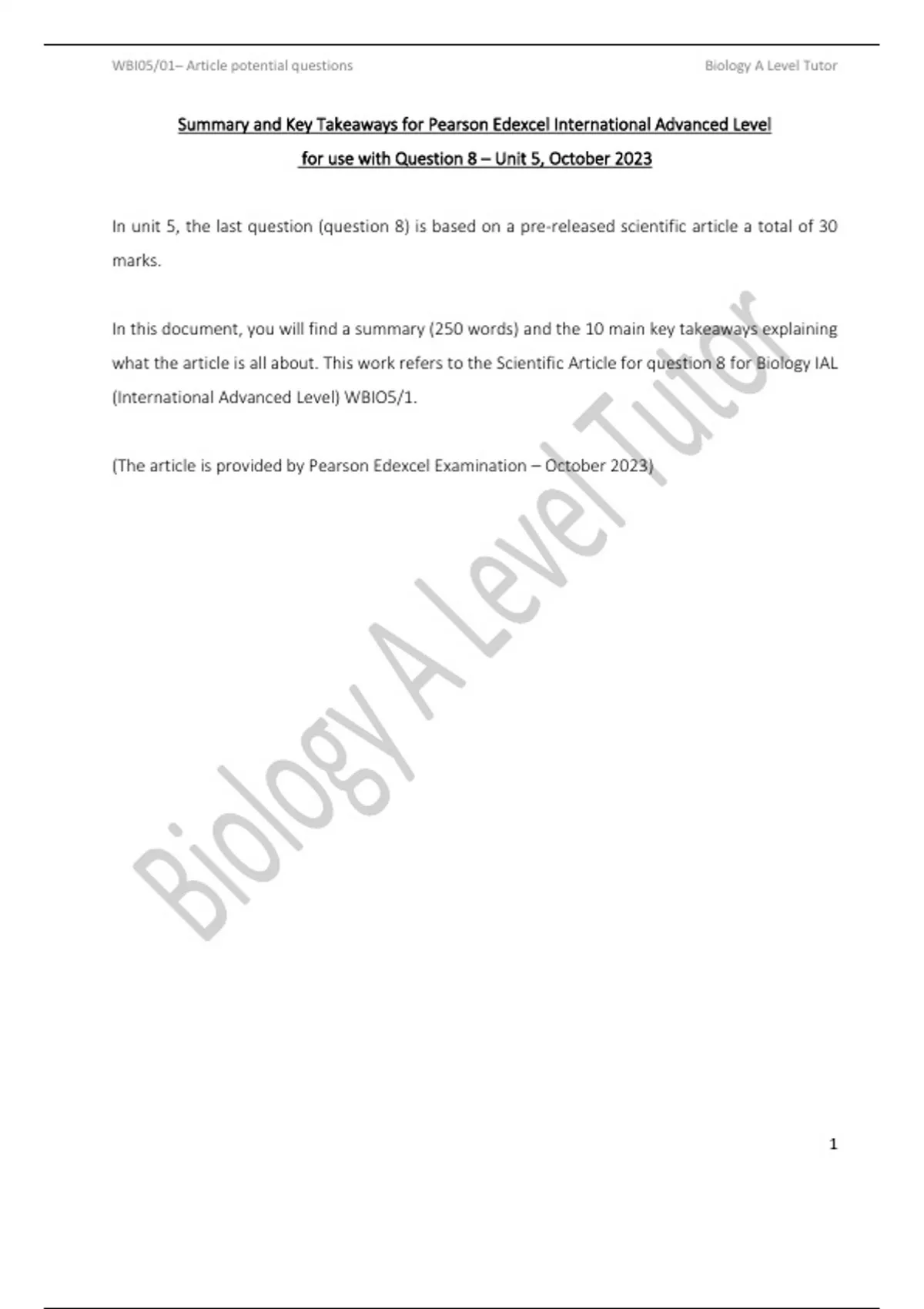 WBI05/01– Article potential questions

Biology A Level Tutor

Summary and Key Takeaways for Pearson Edexcel International Advanced Level

for use with Question 8 – Unit 5, October 2023

In unit 5, the last question (question 8) is based on a pre-released scientific article a total of 30 marks.

In this document, you will find a summary (250 words) and the 10 main key takeaways explaining what the article is all about. This work refers to the Scientific Article for question 8 for Biology IAL (International Advanced Level) WBIO5/1.

(The article is provided by Pearson Edexcel Examination – October 2023)

1

Biology A Level Tutor